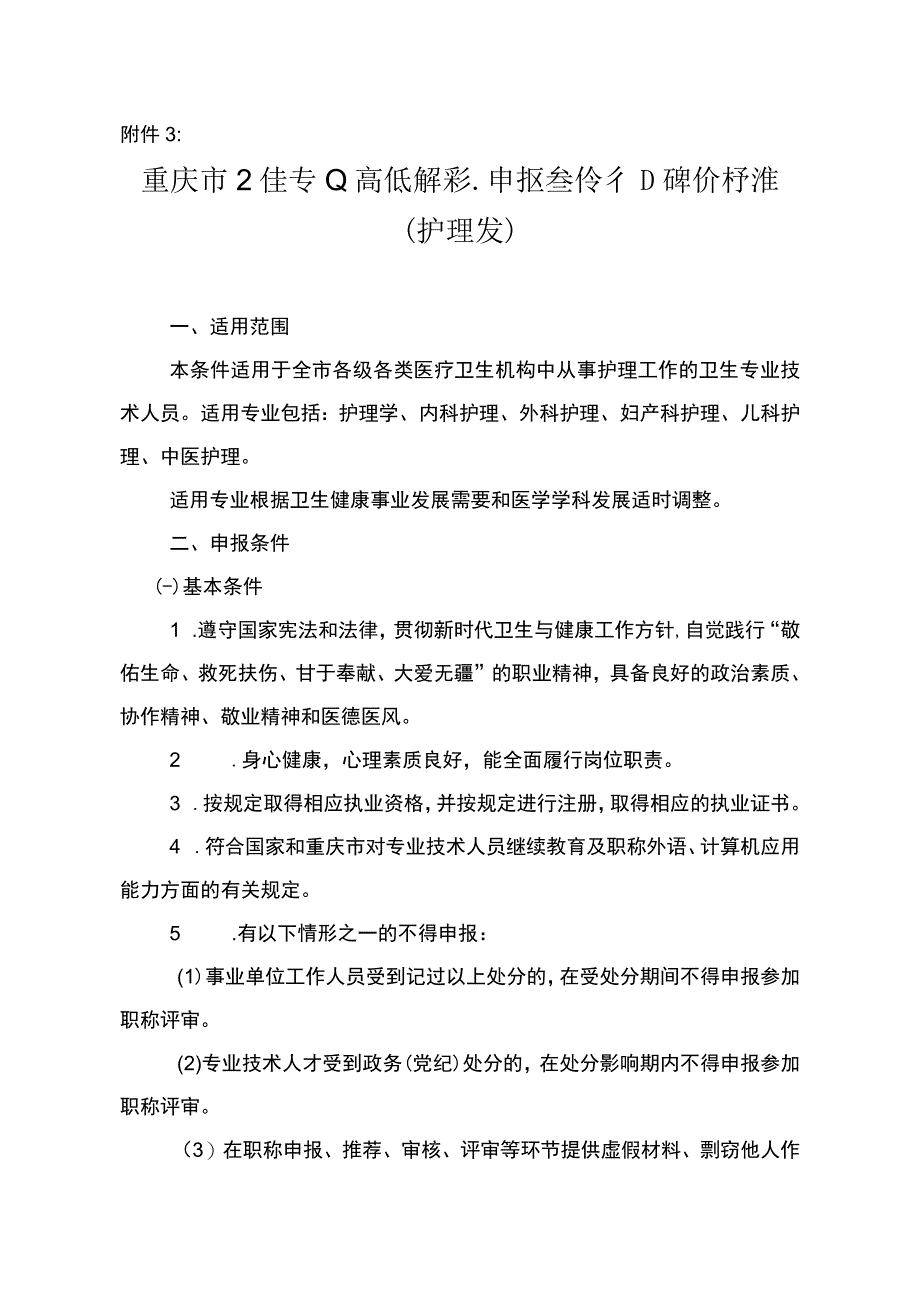 附件 3:

重庆市 2 佳专 Q 高低解彩. 申抠叁伶彳 D 碑价杼准

(护理发)

一、适用范围

本条件适用于全市各级各类医疗卫生机构中从事护理工作的卫生专业技术人员。适用专业包括：护理学、内科护理、外科护理、妇产科护理、儿科护理、中医护理。

适用专业根据卫生健康事业发展需要和医学学科发展适时调整。

二、申报条件

㈠基本条件

1 .遵守国家宪法和法律，贯彻新时代卫生与健康工作方针,自觉践行“敬佑生命、救死扶伤、甘于奉献、大爱无疆”的职业精神，具备良好的政治素质、协作精神、敬业精神和医德医风。

2 .身心健康，心理素质良好，能全面履行岗位职责。

3 .按规定取得相应执业资格，并按规定进行注册，取得相应的执业证书。

4 .符合国家和重庆市对专业技术人员继续教育及职称外语、计算机应用能力方面的有关规定。

5 .有以下情形之一的不得申报：

(1)事业单位工作人员受到记过以上处分的，在受处分期间不得申报参加职称评审。

(2)专业技术人才受到政务(党纪)处分的，在处分影响期内不得申报参加职称评审。

（3）在职称申报、推荐、审核、评审等环节提供虚假材料、剽窃他人作